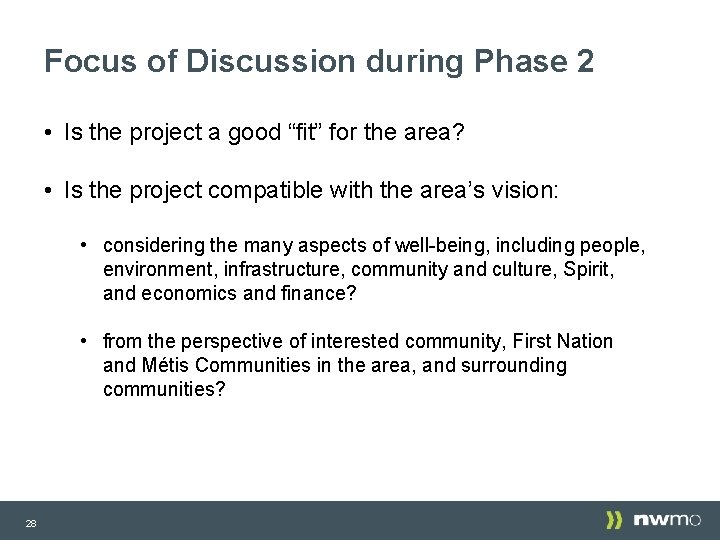 Focus of Discussion during Phase 2

• Is the project a good “fit” for the area?

• Is the project compatible with the area’s vision:

• considering the many aspects of well-being, including people, environment, infrastructure, community and culture, Spirit, and economics and finance?

• from the perspective of interested community, First Nation and Métis Communities in the area, and surrounding communities?

28

nwmo